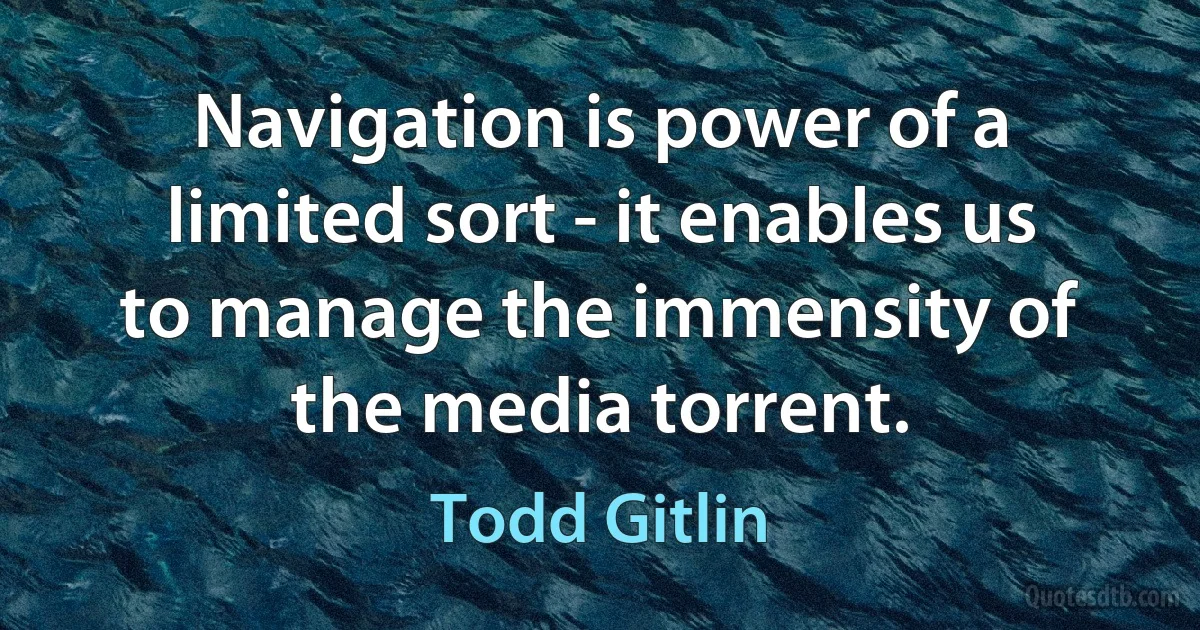 Navigation is power of a limited sort - it enables us to manage the immensity of the media torrent.

Todd Gitlin

Quotesdtb.com